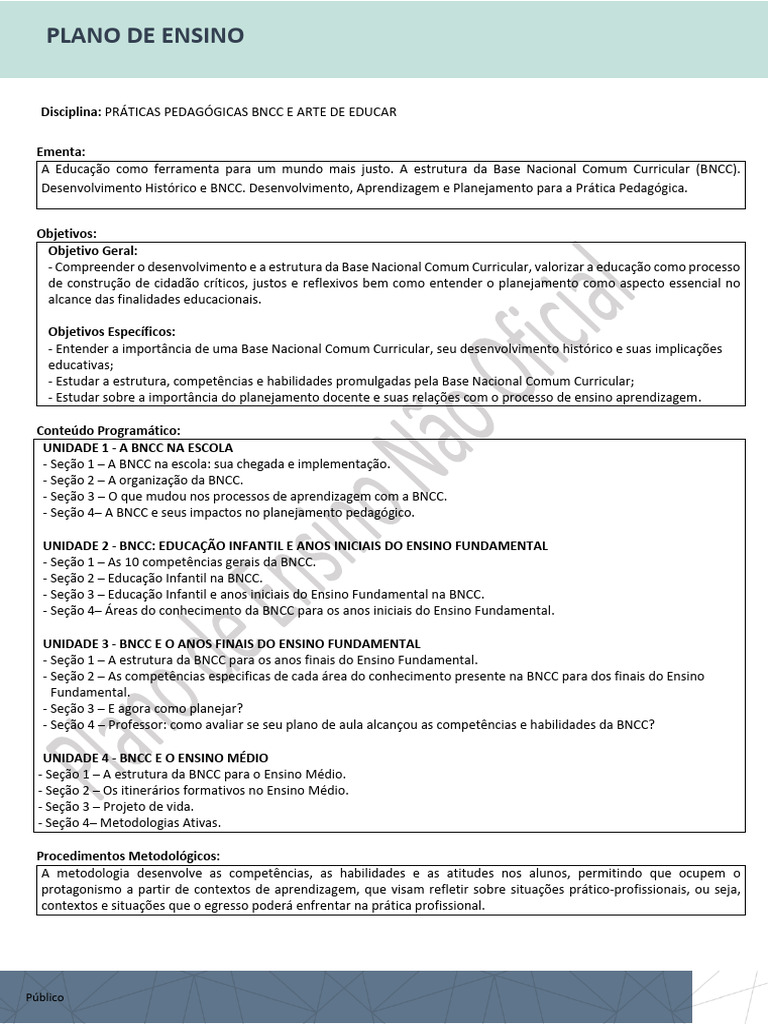 PLANO DE ENSINO

Disciplina: PRÁTICAS PEDAGÓGICAS BNCC E ARTE DE EDUCAR

Ementa:
A Educação como ferramenta para um mundo mais justo. A estrutura da Base Nacional Comum Curricular (BNCC). Desenvolvimento Histórico e BNCC. Desenvolvimento, Aprendizagem e Planejamento para a Prática Pedagógica.

Objetivos:
Objetivo Geral:
- Compreender o desenvolvimento e a estrutura da Base Nacional Comum Curricular, valorizar a educação como processo de construção de cidadão críticos, justos e reflexivos bem como entender o planejamento como aspecto essencial no alcance das finalidades educacionais.

Objetivos Específicos:
- Entender a importância de uma Base Nacional Comum Curricular, seu desenvolvimento histórico e suas implicações educativas;
- Estudar a estrutura, competências e habilidades promulgadas pela Base Nacional Comum Curricular;
- Estudar sobre a importância do planejamento docente e suas relações com o processo de ensino aprendizagem.

Conteúdo Programático:
UNIDADE 1 - A BNCC NA ESCOLA
- Seção 1 – A BNCC na escola: sua chegada e implementação.
- Seção 2 – A organização da BNCC.
- Seção 3 – O que mudou nos processos de aprendizagem com a BNCC.
- Seção 4– A BNCC e seus impactos no planejamento pedagógico.

UNIDADE 2 - BNCC: EDUCAÇÃO INFANTIL E ANOS INICIAIS DO ENSINO FUNDAMENTAL
- Seção 1 – As 10 competências gerais da BNCC.
- Seção 2 – Educação Infantil na BNCC.
- Seção 3 – Educação Infantil e anos iniciais do Ensino Fundamental na BNCC.
- Seção 4– Áreas do conhecimento da BNCC para os anos iniciais do Ensino Fundamental.

UNIDADE 3 - BNCC E O ANOS FINAIS DO ENSINO FUNDAMENTAL
- Seção 1 – A estrutura da BNCC para os anos finais do Ensino Fundamental.
- Seção 2 – As competências específicas de cada área do conhecimento presente na BNCC para dos finais do Ensino Fundamental.
- Seção 3 – E agora como planejar?
- Seção 4 – Professor: como avaliar se seu plano de aula alcançou as competências e habilidades da BNCC?

UNIDADE 4 - BNCC E O ENSINO MÉDIO
- Seção 1 – A estrutura da BNCC para o Ensino Médio.
- Seção 2 – Os itinerários formativos no Ensino Médio.
- Seção 3 – Projeto de vida.
- Seção 4– Metodologias Ativas.

Procedimentos Metodológicos:
A metodologia desenvolve as competências, as habilidades e as atitudes nos alunos, permitindo que ocupem o protagonismo a partir de contextos de aprendizagem, que visam refletir sobre situações prático-profissionais, ou seja, contextos e situações que o egresso poderá enfrentar na prática profissional.

Plano de Ensino Não Oficial

Público